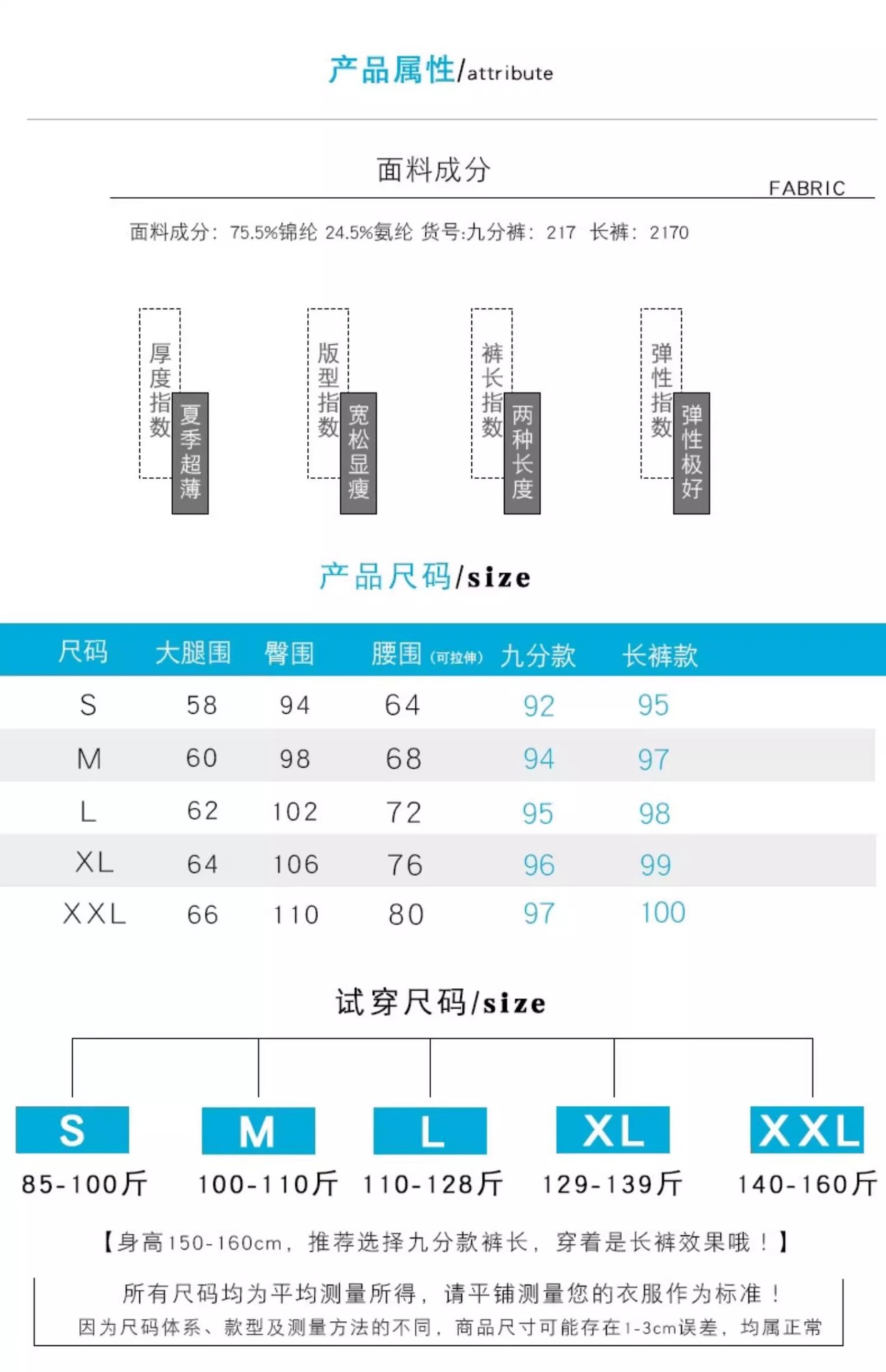 产品属性/attribute

面料成分
FABRIC

面料成分：75.5%锦纶 24.5%氨纶 货号:九分裤：217 长裤：2170

厚度指数
夏季超薄

版型指数
宽松显瘦

裤长指数
两种长度

弹性指数
弹性极好

产品尺码/size

| 尺码 | 大腿围 | 臀围 | 腰围(可拉伸) | 九分款 | 长裤款 |
|---|---|---|---|---|---|
| S | 58 | 94 | 64 | 92 | 95 |
| M | 60 | 98 | 68 | 94 | 97 |
| L | 62 | 102 | 72 | 95 | 98 |
| XL | 64 | 106 | 76 | 96 | 99 |
| XXL | 66 | 110 | 80 | 97 | 100 |

试穿尺码/size

S
85-100斤

M
100-110斤

L
110-128斤

XL
129-139斤

XXL
140-160斤

【身高150-160cm，推荐选择九分款裤长，穿着是长裤效果哦！】

所有尺码均为平均测量所得，请平铺测量您的衣服作为标准！
因为尺码体系、款型及测量方法的不同，商品尺寸可能存在1-3cm误差，均属正常